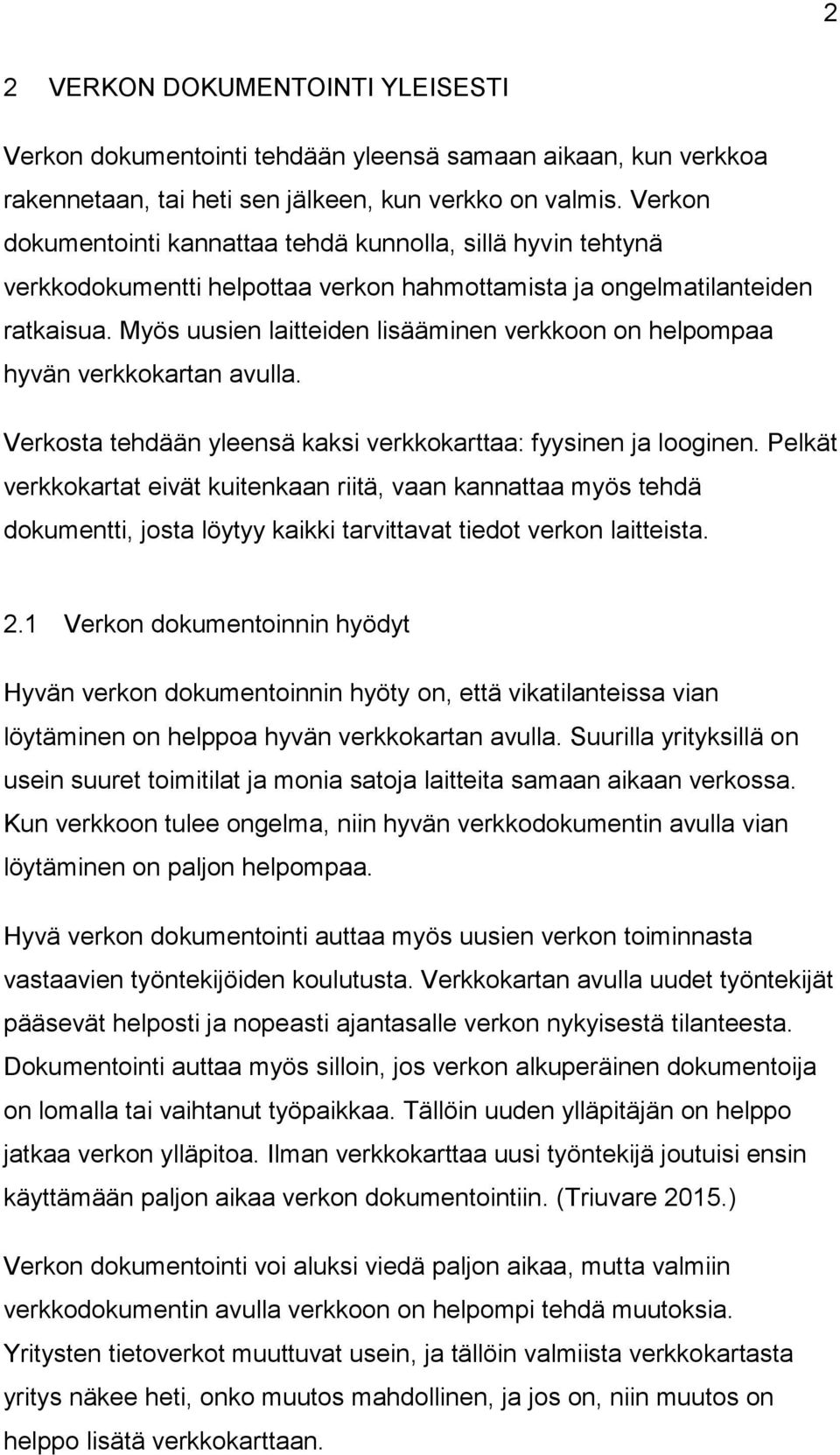 2

2 VERKON DOKUMENTOINTI YLEISESTI

Verkon dokumentointi tehdään yleensä samaan aikaan, kun verkkoa rakennetaan, tai heti sen jälkeen, kun verkko on valmis. Verkon dokumentointi kannattaa tehdä kunnolla, sillä hyvin tehtynä verkkodokumentti helpottaa verkon hahmottamista ja ongelmatilanteiden ratkaisua. Myös uusien laitteiden lisääminen verkkoon on helpompaa hyvän verkkokartan avulla.

Verkosta tehdään yleensä kaksi verkkokarttaa: fyysinen ja looginen. Pelkät verkkokartat eivät kuitenkaan riitä, vaan kannattaa myös tehdä dokumentti, josta löytyy kaikki tarvittavat tiedot verkon laitteista.

2.1 Verkon dokumentoinnin hyödyt

Hyvän verkon dokumentoinnin hyöty on, että vikatilanteissa vian löytäminen on helppoa hyvän verkkokartan avulla. Suurilla yrityksillä on usein suuret toimitilat ja monia satoja laitteita samaan aikaan verkossa. Kun verkkoon tulee ongelma, niin hyvän verkkodokumentin avulla vian löytäminen on paljon helpompaa.

Hyvä verkon dokumentointi auttaa myös uusien verkon toiminnasta vastaavien työntekijöiden koulutusta. Verkkokartan avulla uudet työntekijät pääsevät helposti ja nopeasti ajantasalle verkon nykyisestä tilanteesta. Dokumentointi auttaa myös silloin, jos verkon alkuperäinen dokumentoija on lomalla tai vaihtanut työpaikkaa. Tällöin uuden ylläpitäjän on helppo jatkaa verkon ylläpitoa. Ilman verkkokarttaa uusi työntekijä joutuisi ensin käyttämään paljon aikaa verkon dokumentointiin. (Triuvare 2015.)

Verkon dokumentointi voi aluksi viedä paljon aikaa, mutta valmiin verkkodokumentin avulla verkkoon on helpompi tehdä muutoksia. Yritysten tietoverkot muuttuvat usein, ja tällöin valmiista verkkokartasta yritys näkee heti, onko muutos mahdollinen, ja jos on, niin muutos on helppo lisätä verkkokarttaan.